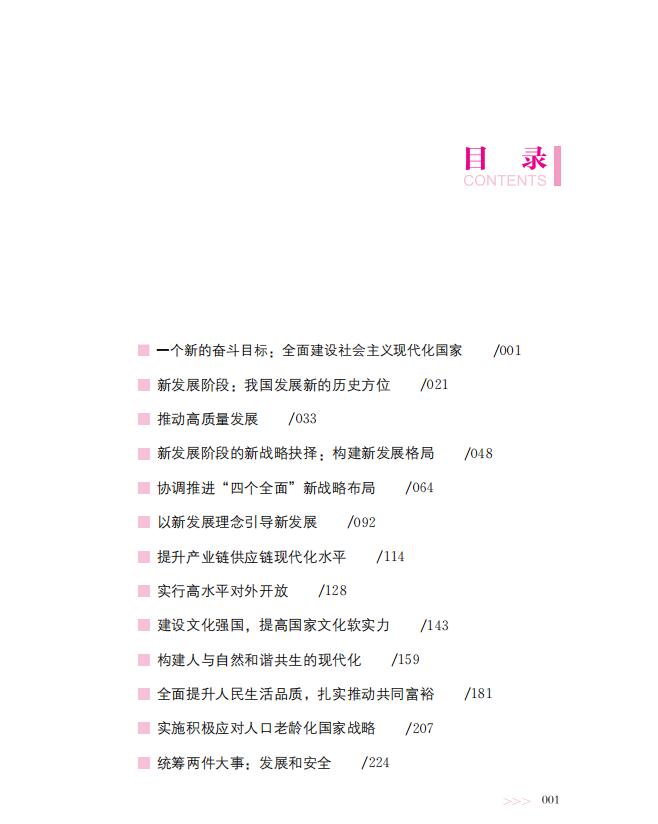 目 录
CONTENTS

一个新的奋斗目标：全面建设社会主义现代化国家 /001
新发展阶段：我国发展新的历史方位 /021
推动高质量发展 /033
新发展阶段的新战略抉择：构建新发展格局 /048
协调推进“四个全面”新战略布局 /064
以新发展理念引导新发展 /092
提升产业链供应链现代化水平 /114
实行高水平对外开放 /128
建设文化强国，提高国家文化软实力 /143
构建人与自然和谐共生的现代化 /159
全面提升人民生活品质，扎实推动共同富裕 /181
实施积极应对人口老龄化国家战略 /207
统筹两件大事：发展和安全 /224

>>> 001